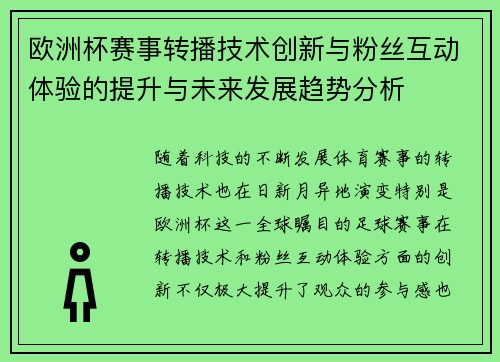 欧洲杯赛事转播技术创新与粉丝互动体验的提升与未来发展趋势分析

随着科技的不断发展体育赛事的转播技术也在日新月异地演变特别是欧洲杯这一全球瞩目的足球赛事在转播技术和粉丝互动体验方面的创新不仅极大提升了观众的参与感也